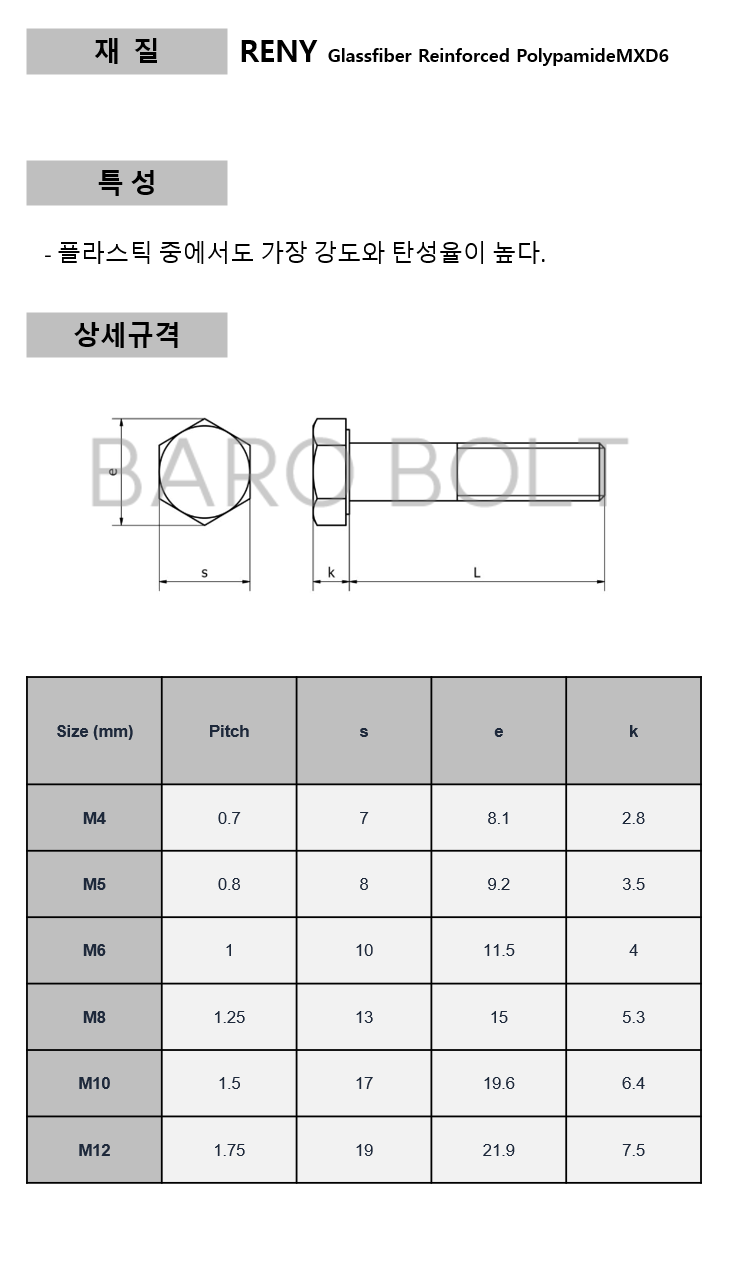 재 질

RENY Glassfiber Reinforced PolypamideMXD6

특 성

- 플라스틱 중에서도 가장 강도와 탄성율이 높다.

상세규격

BARO BOLT

e

s

k

L

| Size (mm) | Pitch | s | e | k |
|---|---|---|---|---|
| M4 | 0.7 | 7 | 8.1 | 2.8 |
| M5 | 0.8 | 8 | 9.2 | 3.5 |
| M6 | 1 | 10 | 11.5 | 4 |
| M8 | 1.25 | 13 | 15 | 5.3 |
| M10 | 1.5 | 17 | 19.6 | 6.4 |
| M12 | 1.75 | 19 | 21.9 | 7.5 |